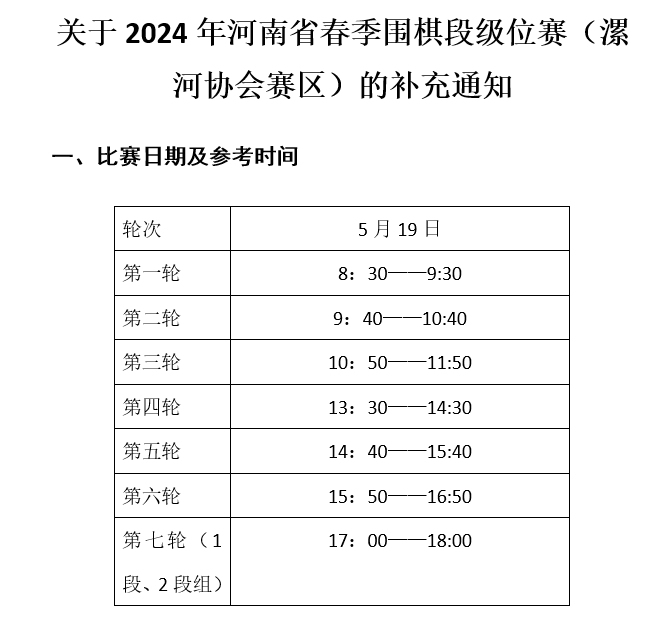 关于 2024 年河南省春季围棋段级位赛（漯河协会赛区）的补充通知

一、比赛日期及参考时间

| 轮次 | 5 月 19 日 |
|---|---|
| 第一轮 | 8：30——9:30 |
| 第二轮 | 9：40——10:40 |
| 第三轮 | 10：50——11:50 |
| 第四轮 | 13：30——14:30 |
| 第五轮 | 14：40——15:40 |
| 第六轮 | 15：50——16:50 |
| 第七轮（1 段、2 段组） | 17：00——18:00 |